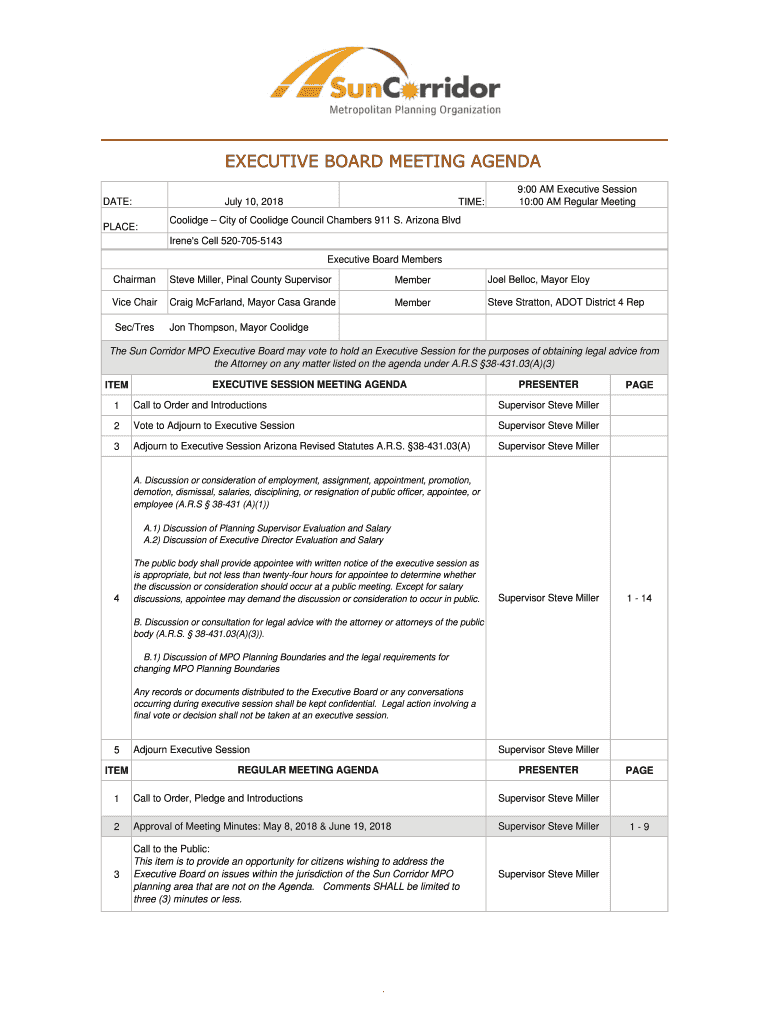 SunCorridor
Metropolitan Planning Organization

EXECUTIVE BOARD MEETING AGENDA

| DATE: | July 10, 2018 | TIME: | 9:00 AM Executive Session 10:00 AM Regular Meeting |
|---|---|---|---|
| PLACE: | Coolidge – City of Coolidge Council Chambers 911 S. Arizona Blvd | | |
| | Irene's Cell 520-705-5143 | | |

Executive Board Members

| Chairman | Steve Miller, Pinal County Supervisor | Member | Joel Belloc, Mayor Eloy |
|---|---|---|---|
| Vice Chair | Craig McFarland, Mayor Casa Grande | Member | Steve Stratton, ADOT District 4 Rep |
| Sec/Tres | Jon Thompson, Mayor Coolidge | | |

The Sun Corridor MPO Executive Board may vote to hold an Executive Session for the purposes of obtaining legal advice from the Attorney on any matter listed on the agenda under A.R.S §38-431.03(A)(3)

| ITEM | EXECUTIVE SESSION MEETING AGENDA | PRESENTER | PAGE |
|---|---|---|---|
| 1 | Call to Order and Introductions | Supervisor Steve Miller | |
| 2 | Vote to Adjourn to Executive Session | Supervisor Steve Miller | |
| 3 | Adjourn to Executive Session Arizona Revised Statutes A.R.S. §38-431.03(A) | Supervisor Steve Miller | |
| 4 | A. Discussion or consideration of employment, assignment, appointment, promotion, demotion, dismissal, salaries, disciplining, or resignation of public officer, appointee, or employee (A.R.S § 38-431 (A)(1)) A.1) Discussion of Planning Supervisor Evaluation and Salary A.2) Discussion of Executive Director Evaluation and Salary The public body shall provide appointee with written notice of the executive session as is appropriate, but not less than twenty-four hours for appointee to determine whether the discussion or consideration should occur at a public meeting. Except for salary discussions, appointee may demand the discussion or consideration to occur in public. B. Discussion or consultation for legal advice with the attorney or attorneys of the public body (A.R.S. § 38-431.03(A)(3)). B.1) Discussion of MPO Planning Boundaries and the legal requirements for changing MPO Planning Boundaries Any records or documents distributed to the Executive Board or any conversations occurring during executive session shall be kept confidential. Legal action involving a final vote or decision shall not be taken at an executive session. | Supervisor Steve Miller | 1 - 14 |
| 5 | Adjourn Executive Session | Supervisor Steve Miller | |
| ITEM | REGULAR MEETING AGENDA | PRESENTER | PAGE |
| 1 | Call to Order, Pledge and Introductions | Supervisor Steve Miller | |
| 2 | Approval of Meeting Minutes: May 8, 2018 & June 19, 2018 | Supervisor Steve Miller | 1 - 9 |
| 3 | Call to the Public: This item is to provide an opportunity for citizens wishing to address the Executive Board on issues within the jurisdiction of the Sun Corridor MPO planning area that are not on the Agenda. Comments SHALL be limited to three (3) minutes or less. | Supervisor Steve Miller | |